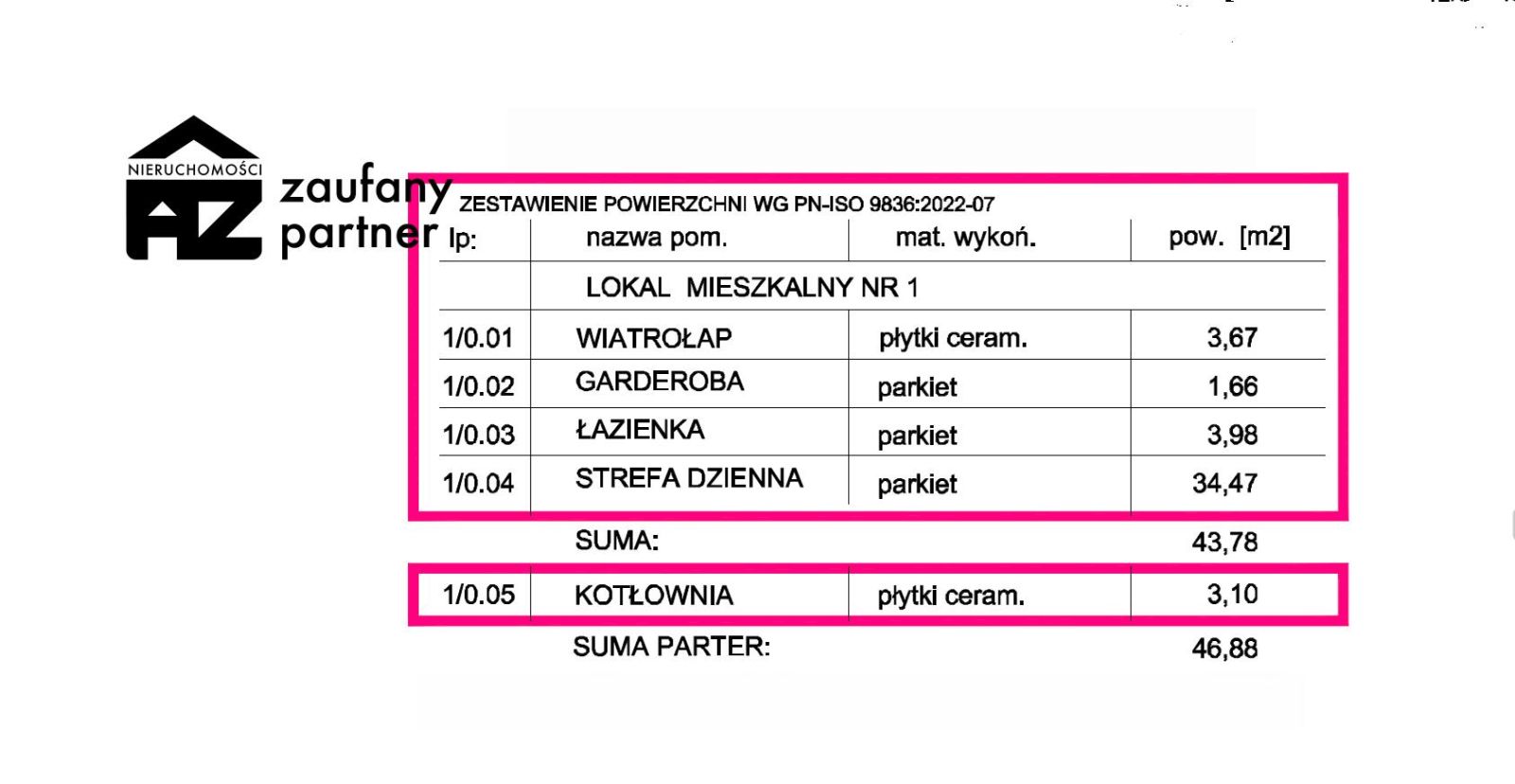 NIERUCHOMOŚCI
AZ
zaufany
partner

ZESTAWIENIE POWIERZCHNI WG PN-ISO 9836:2022-07

| lp: | nazwa pom. | mat. wykoń. | pow. [m2] |
|---|---|---|---|
| | LOKAL MIESZKALNY NR 1 | | |
| 1/0.01 | WIATROŁAP | płytki ceram. | 3,67 |
| 1/0.02 | GARDEROBA | parkiet | 1,66 |
| 1/0.03 | ŁAZIENKA | parkiet | 3,98 |
| 1/0.04 | STREFA DZIENNA | parkiet | 34,47 |
| | SUMA: | | 43,78 |
| 1/0.05 | KOTŁOWNIA | płytki ceram. | 3,10 |
| | SUMA PARTER: | | 46,88 |